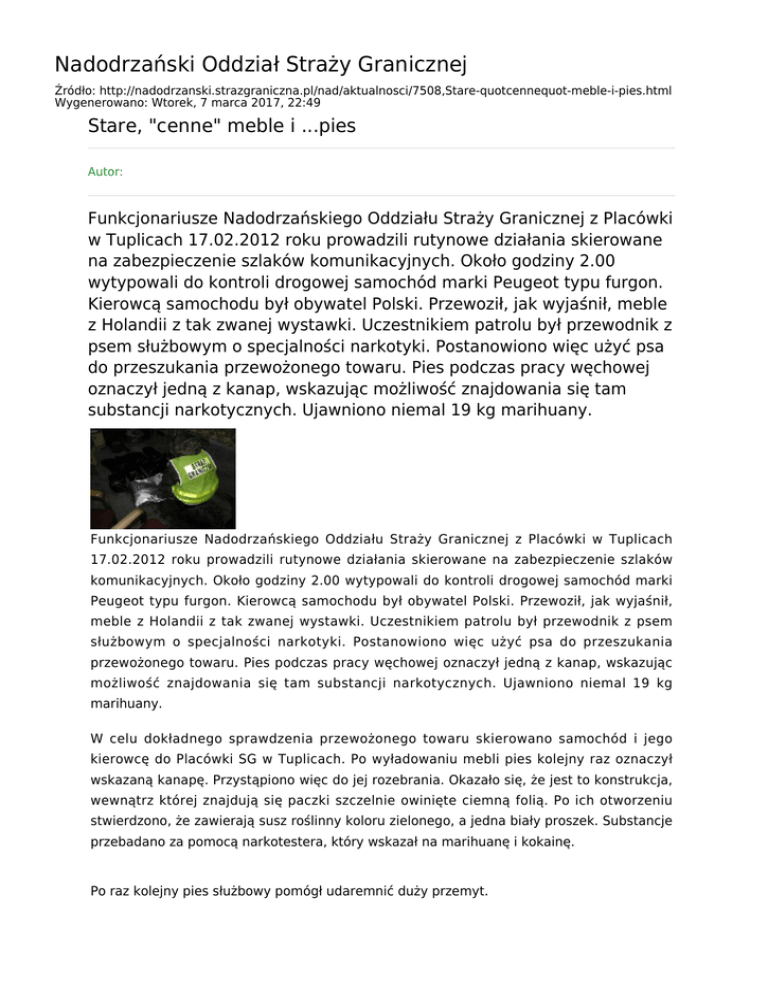 Nadodrzański Oddział Straży Granicznej

Źródło: http://nadodrzanski.strazgraniczna.pl/nad/aktualnosci/7508,Stare-quotcennequot-meble-i-pies.html
Wygenerowano: Wtorek, 7 marca 2017, 22:49

Stare, "cenne" meble i ...pies

Autor:

Funkcjonariusze Nadodrzańskiego Oddziału Straży Granicznej z Placówki w Tuplicach 17.02.2012 roku prowadzili rutynowe działania skierowane na zabezpieczenie szlaków komunikacyjnych. Około godziny 2.00 wytypowali do kontroli drogowej samochód marki Peugeot typu furgon. Kierowcą samochodu był obywatel Polski. Przewoził, jak wyjaśnił, meble z Holandii z tak zwanej wystawki. Uczestnikiem patrolu był przewodnik z psem służbowym o specjalności narkotyki. Postanowiono więc użyć psa do przeszukania przewożonego towaru. Pies podczas pracy węchowej oznaczył jedną z kanap, wskazując możliwość znajdowania się tam substancji narkotycznych. Ujawniono niemal 19 kg marihuany.

Funkcjonariusze Nadodrzańskiego Oddziału Straży Granicznej z Placówki w Tuplicach 17.02.2012 roku prowadzili rutynowe działania skierowane na zabezpieczenie szlaków komunikacyjnych. Około godziny 2.00 wytypowali do kontroli drogowej samochód marki Peugeot typu furgon. Kierowcą samochodu był obywatel Polski. Przewoził, jak wyjaśnił, meble z Holandii z tak zwanej wystawki. Uczestnikiem patrolu był przewodnik z psem służbowym o specjalności narkotyki. Postanowiono więc użyć psa do przeszukania przewożonego towaru. Pies podczas pracy węchowej oznaczył jedną z kanap, wskazując możliwość znajdowania się tam substancji narkotycznych. Ujawniono niemal 19 kg marihuany.

W celu dokładnego sprawdzenia przewożonego towaru skierowano samochód i jego kierowcę do Placówki SG w Tuplicach. Po wyładowaniu mebli pies kolejny raz oznaczył wskazaną kanapę. Przystąpiono więc do jej rozebrania. Okazało się, że jest to konstrukcja, wewnątrz której znajdują się paczki szczelnie owinięte ciemną folią. Po ich otworzeniu stwierdzono, że zawierają susz roślinny koloru zielonego, a jedna biały proszek. Substancje przebadano za pomocą narkotestera, który wskazał na marihuanę i kokainę.

Po raz kolejny pies służbowy pomógł udaremnić duży przemyt.